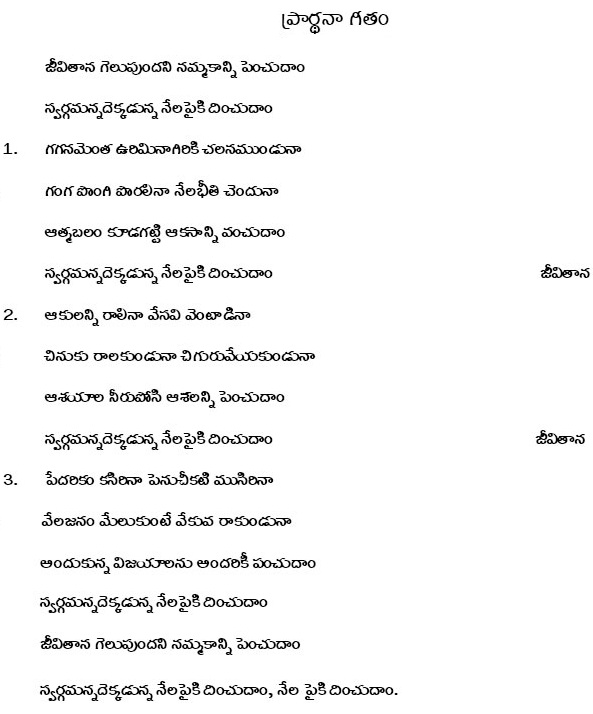 ప్రార్థనా గీతం

జీవితాన గెలుపుందని నమ్మకాన్ని పెంచుదాం

స్వర్గమన్నదెక్కడున్న నేలపైకి దించుదాం

1. గగనమెంత ఉరిమినాగిరికి చలనముండునా

గంగ పొంగి పొరలినా నేలభీతి చెందునా

ఆత్మబలం కూడగట్టి ఆకసాన్ని వంచుదాం

స్వర్గమన్నదెక్కడున్న నేలపైకి దించుదాం జీవితాన

2. ఆకులన్ని రాలినా వేసవి వెంటాడినా

చినుకు రాలకుండునా చిగురువేయకుండునా

ఆశయాల నీరుపోసి ఆశలన్ని పెంచుదాం

స్వర్గమన్నదెక్కడున్న నేలపైకి దించుదాం జీవితాన

3. పేదరికం కసిరినా పెనుచీకటి ముసిరినా

వేలజనం మేలుకుంటే వేకువ రాకుండునా

అందుకున్న విజయాలను అందరికీ పంచుదాం

స్వర్గమన్నదెక్కడున్న నేలపైకి దించుదాం

జీవితాన గెలుపుందని నమ్మకాన్ని పెంచుదాం

స్వర్గమన్నదెక్కడున్న నేలపైకి దించుదాం, నేల పైకి దించుదాం.